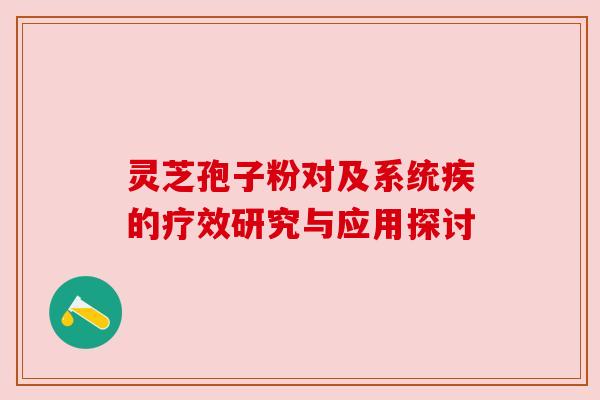 灵芝孢子粉对及系统疾的疗效研究与应用探讨